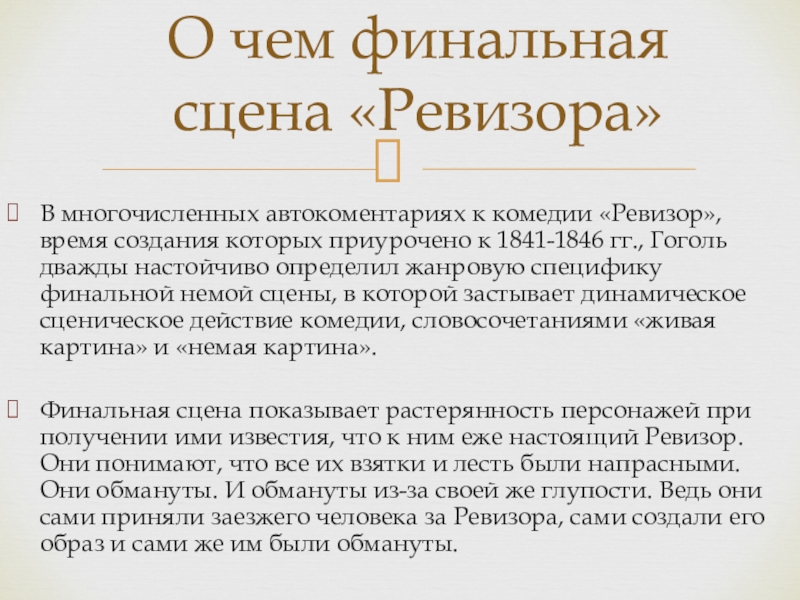 О чем финальная сцена «Ревизора»

В многочисленных автокоментариях к комедии «Ревизор», время создания которых приурочено к 1841-1846 гг., Гоголь дважды настойчиво определил жанровую специфику финальной немой сцены, в которой застывает динамическое сценическое действие комедии, словосочетаниями «живая картина» и «немая картина».

Финальная сцена показывает растерянность персонажей при получении ими известия, что к ним еже настоящий Ревизор. Они понимают, что все их взятки и лесть были напрасными. Они обмануты. И обмануты из-за своей же глупости. Ведь они сами приняли заезжего человека за Ревизора, сами создали его образ и сами же им были обмануты.